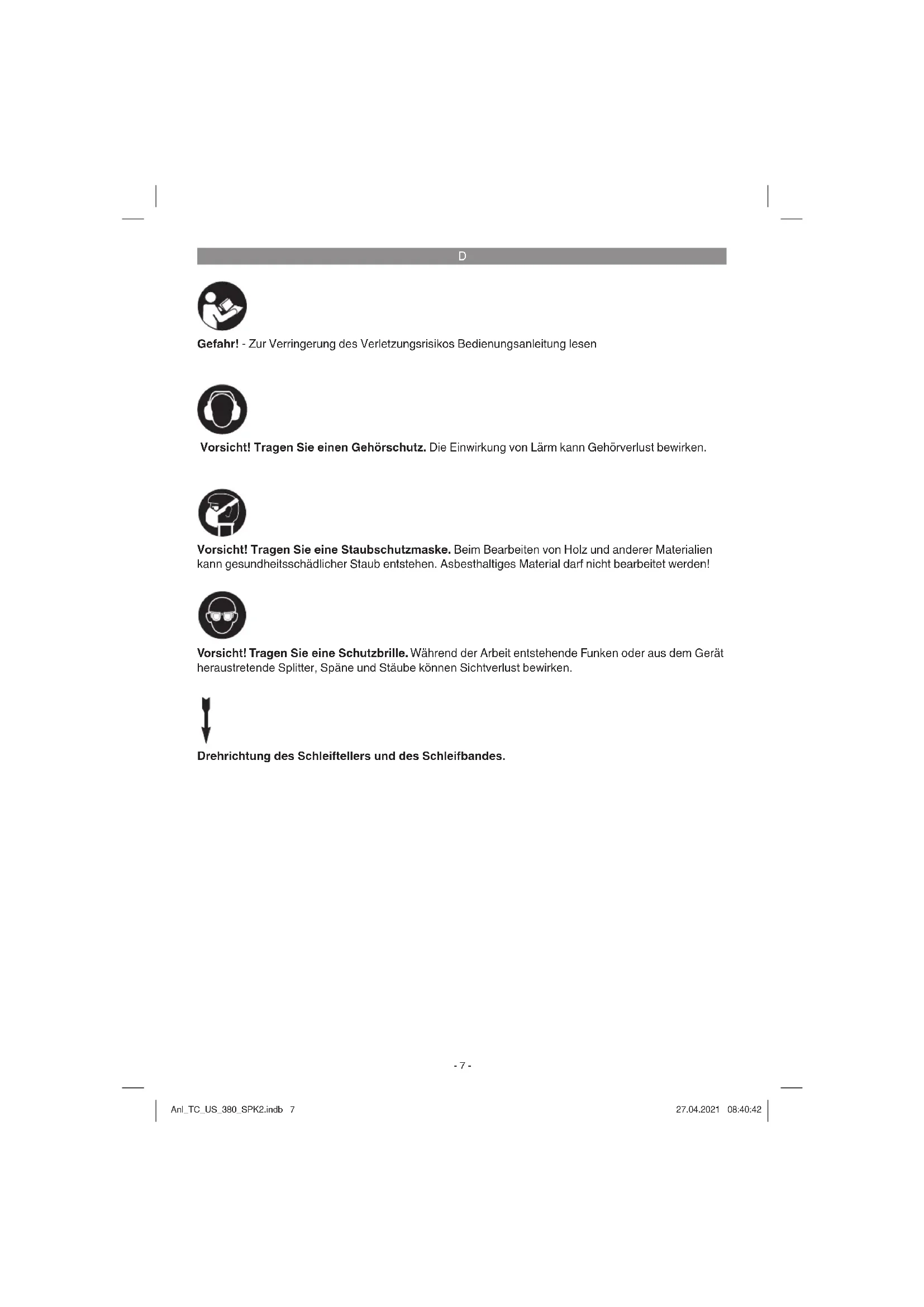 D

Gefahr! - Zur Verringerung des Verletzungsrisikos Bedienungsanleitung lesen

Vorsicht! Tragen Sie einen Gehörschutz. Die Einwirkung von Lärm kann Gehörverlust bewirken.

Vorsicht! Tragen Sie eine Staubschutzmaske. Beim Bearbeiten von Holz und anderer Materialien kann gesundheitsschädlicher Staub entstehen. Asbesthaltiges Material darf nicht bearbeitet werden!

Vorsicht! Tragen Sie eine Schutzbrille. Während der Arbeit entstehende Funken oder aus dem Gerät heraustretende Splitter, Späne und Stäube können Sichtverlust bewirken.

Drehrichtung des Schleiftellers und des Schleifbandes.

- 7 -

Anl_TC_US_380_SPK2.indb 7

27.04.2021 08:40:42